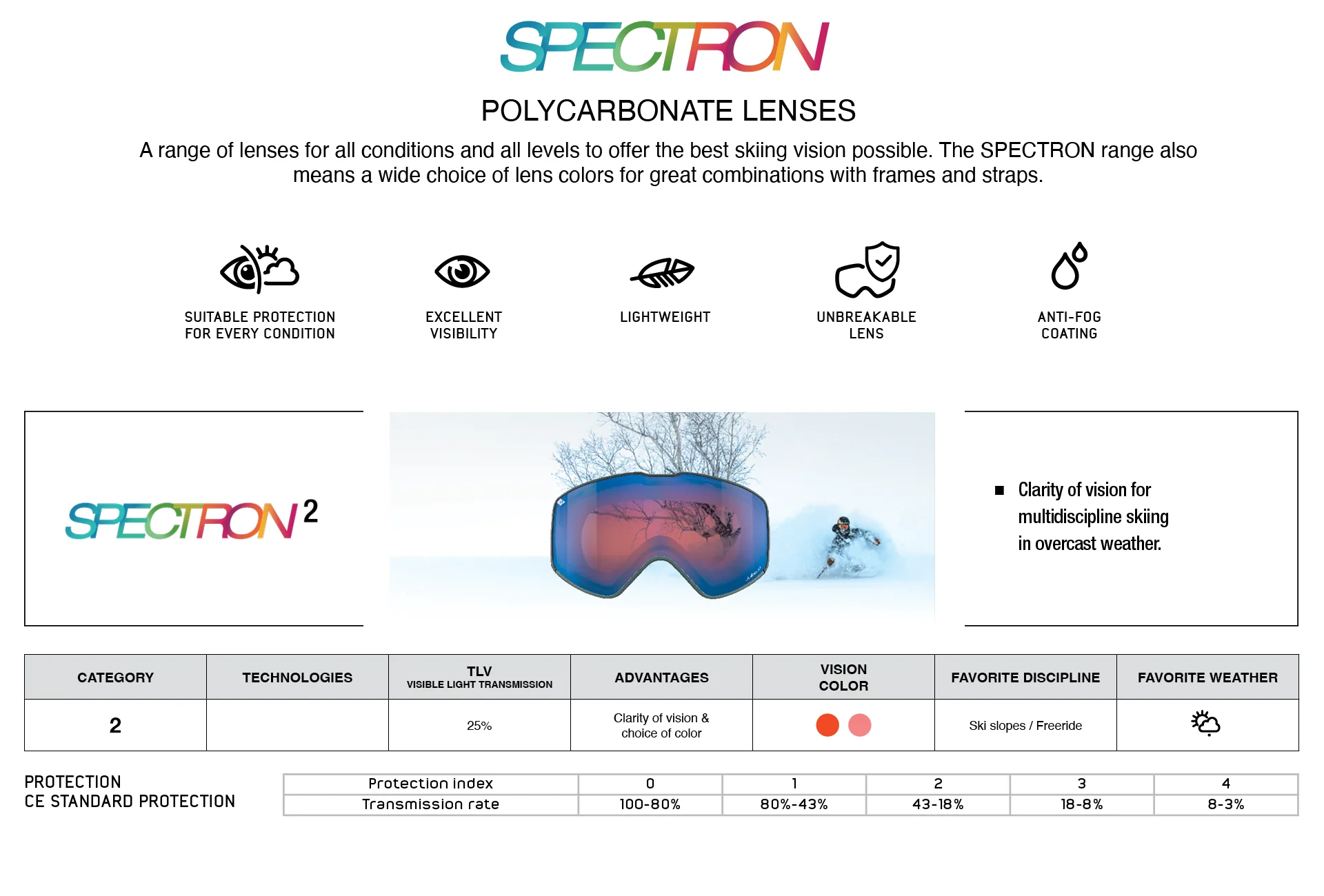 SPECTRON

POLYCARBONATE LENSES

A range of lenses for all conditions and all levels to offer the best skiing vision possible. The SPECTRON range also means a wide choice of lens colors for great combinations with frames and straps.

SUITABLE PROTECTION FOR EVERY CONDITION

EXCELLENT VISIBILITY

LIGHTWEIGHT

UNBREAKABLE LENS

ANTI-FOG COATING

SPECTRON 2

■ Clarity of vision for multidiscipline skiing in overcast weather.

| CATEGORY | TECHNOLOGIES | TLV VISIBLE LIGHT TRANSMISSION | ADVANTAGES | VISION COLOR | FAVORITE DISCIPLINE | FAVORITE WEATHER |
|---|---|---|---|---|---|---|
| 2 | | 25% | Clarity of vision & choice of color | | Ski slopes / Freeride | |

PROTECTION
CE STANDARD PROTECTION

| Protection index | 0 | 1 | 2 | 3 | 4 |
|---|---|---|---|---|---|
| Transmission rate | 100-80% | 80%-43% | 43-18% | 18-8% | 8-3% |